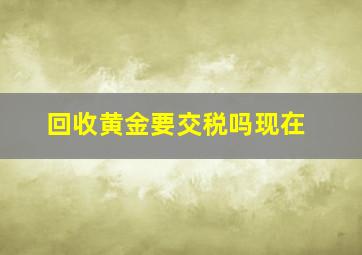 回收黄金要交税吗现在